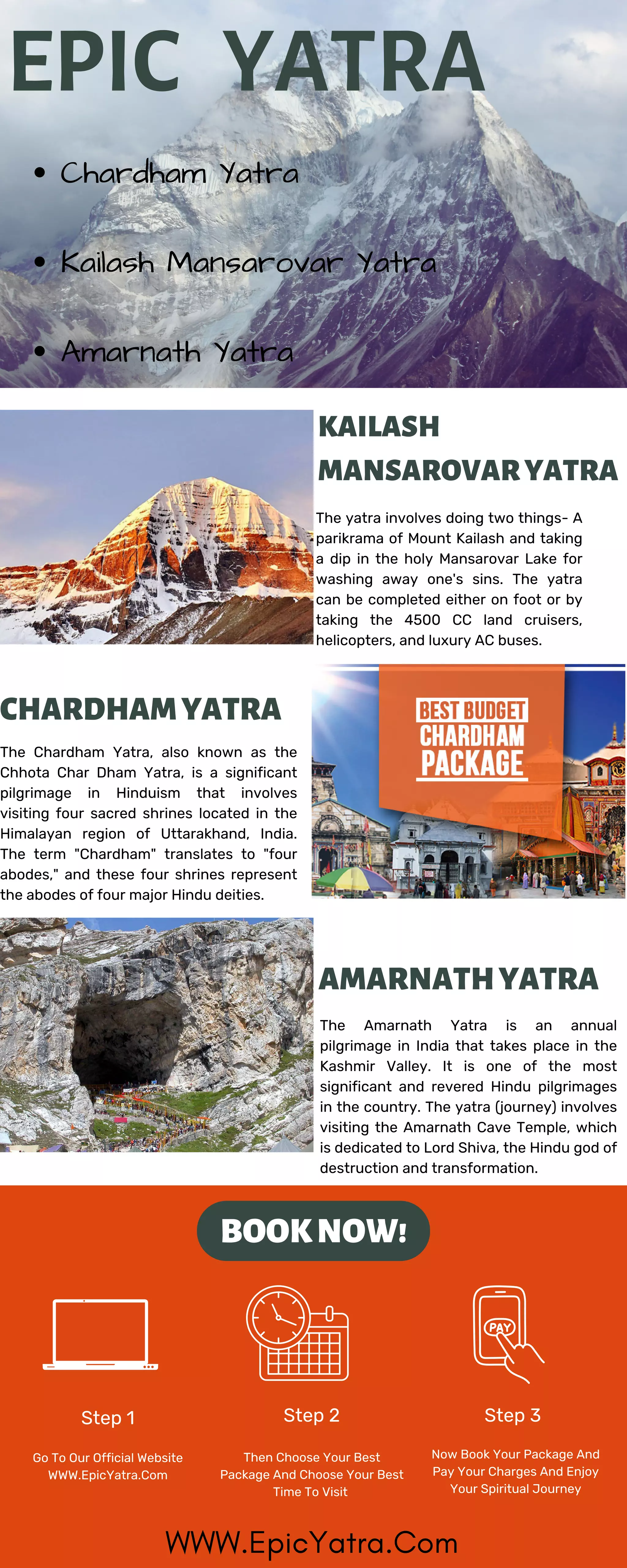 EPIC YATRA

• Chardham Yatra

• Kailash Mansarovar Yatra

• Amarnath Yatra

KAILASH MANSAROVAR YATRA

The yatra involves doing two things- A parikrama of Mount Kailash and taking a dip in the holy Mansarovar Lake for washing away one's sins. The yatra can be completed either on foot or by taking the 4500 CC land cruisers, helicopters, and luxury AC buses.

CHARDHAM YATRA

The Chardham Yatra, also known as the Chhota Char Dham Yatra, is a significant pilgrimage in Hinduism that involves visiting four sacred shrines located in the Himalayan region of Uttarakhand, India. The term "Chardham" translates to "four abodes," and these four shrines represent the abodes of four major Hindu deities.

BEST BUDGET CHARDHAM PACKAGE

AMARNATH YATRA

The Amarnath Yatra is an annual pilgrimage in India that takes place in the Kashmir Valley. It is one of the most significant and revered Hindu pilgrimages in the country. The yatra (journey) involves visiting the Amarnath Cave Temple, which is dedicated to Lord Shiva, the Hindu god of destruction and transformation.

BOOK NOW!

PAY

Step 1

Go To Our Official Website WWW.EpicYatra.Com

Step 2

Then Choose Your Best Package And Choose Your Best Time To Visit

Step 3

Now Book Your Package And Pay Your Charges And Enjoy Your Spiritual Journey

WWW.EpicYatra.Com